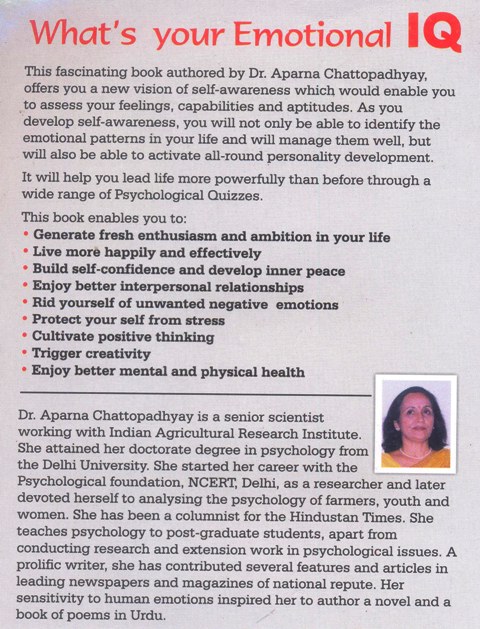 What's your Emotional IQ

This fascinating book authored by Dr. Aparna Chattopadhyay, offers you a new vision of self-awareness which would enable you to assess your feelings, capabilities and aptitudes. As you develop self-awareness, you will not only be able to identify the emotional patterns in your life and will manage them well, but will also be able to activate all-round personality development.

It will help you lead life more powerfully than before through a wide range of Psychological Quizzes.

This book enables you to:
• Generate fresh enthusiasm and ambition in your life
• Live more happily and effectively
• Build self-confidence and develop inner peace
• Enjoy better interpersonal relationships
• Rid yourself of unwanted negative emotions
• Protect your self from stress
• Cultivate positive thinking
• Trigger creativity
• Enjoy better mental and physical health

Dr. Aparna Chattopadhyay is a senior scientist working with Indian Agricultural Research Institute. She attained her doctorate degree in psychology from the Delhi University. She started her career with the Psychological foundation, NCERT, Delhi, as a researcher and later devoted herself to analysing the psychology of farmers, youth and women. She has been a columnist for the Hindustan Times. She teaches psychology to post-graduate students, apart from conducting research and extension work in psychological issues. A prolific writer, she has contributed several features and articles in leading newspapers and magazines of national repute. Her sensitivity to human emotions inspired her to author a novel and a book of poems in Urdu.